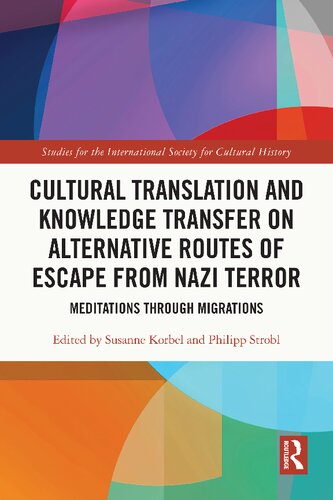 Studies for the International Society for Cultural History

CULTURAL TRANSLATION AND KNOWLEDGE TRANSFER ON ALTERNATIVE ROUTES OF ESCAPE FROM NAZI TERROR

MEDITATIONS THROUGH MIGRATIONS

Edited by Susanne Korbel and Philipp Strobl

ROUTLEDGE